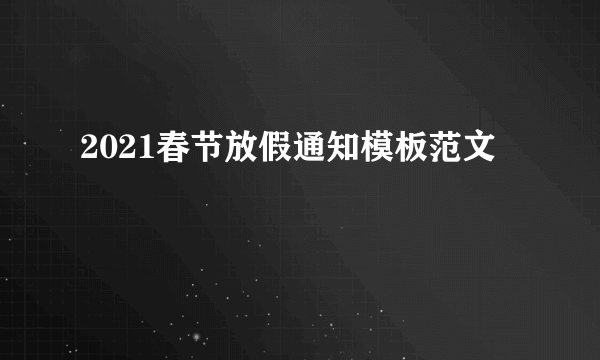 2021春节放假通知模板范文